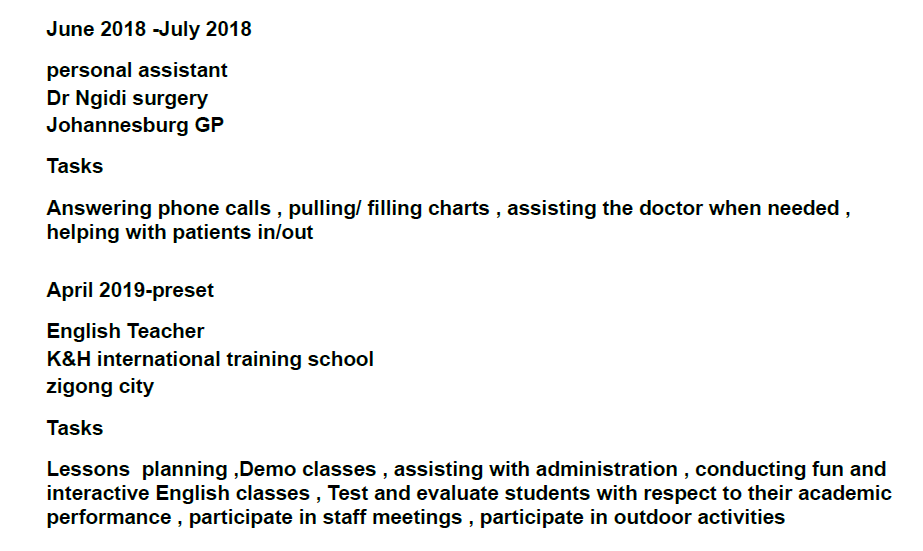 June 2018 -July 2018

personal assistant
Dr Ngidi surgery
Johannesburg GP

Tasks

Answering phone calls , pulling/ filling charts , assisting the doctor when needed , helping with patients in/out

April 2019-preset

English Teacher
K&H international training school
zigong city

Tasks

Lessons planning ,Demo classes , assisting with administration , conducting fun and interactive English classes , Test and evaluate students with respect to their academic performance , participate in staff meetings , participate in outdoor activities